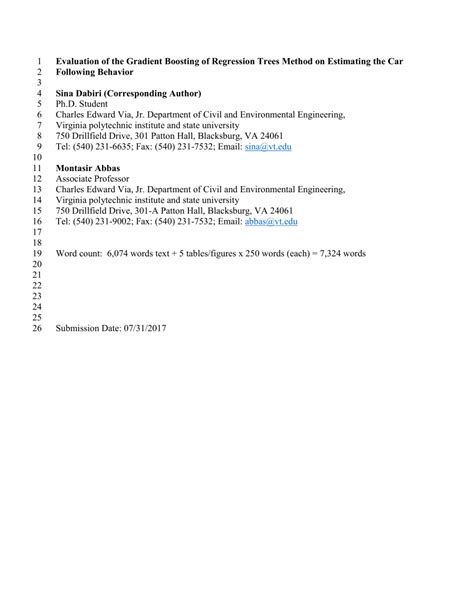 1 Evaluation of the Gradient Boosting of Regression Trees Method on Estimating the Car
2 Following Behavior
3
4 Sina Dabiri (Corresponding Author)
5 Ph.D. Student
6 Charles Edward Via, Jr. Department of Civil and Environmental Engineering,
7 Virginia polytechnic institute and state university
8 750 Drillfield Drive, 301 Patton Hall, Blacksburg, VA 24061
9 Tel: (540) 231-6635; Fax: (540) 231-7532; Email: sina@vt.edu
10
11 Montasir Abbas
12 Associate Professor
13 Charles Edward Via, Jr. Department of Civil and Environmental Engineering,
14 Virginia polytechnic institute and state university
15 750 Drillfield Drive, 301-A Patton Hall, Blacksburg, VA 24061
16 Tel: (540) 231-9002; Fax: (540) 231-7532; Email: abbas@vt.edu
17
18
19 Word count: 6,074 words text + 5 tables/figures x 250 words (each) = 7,324 words
20
21
22
23
24
25
26 Submission Date: 07/31/2017